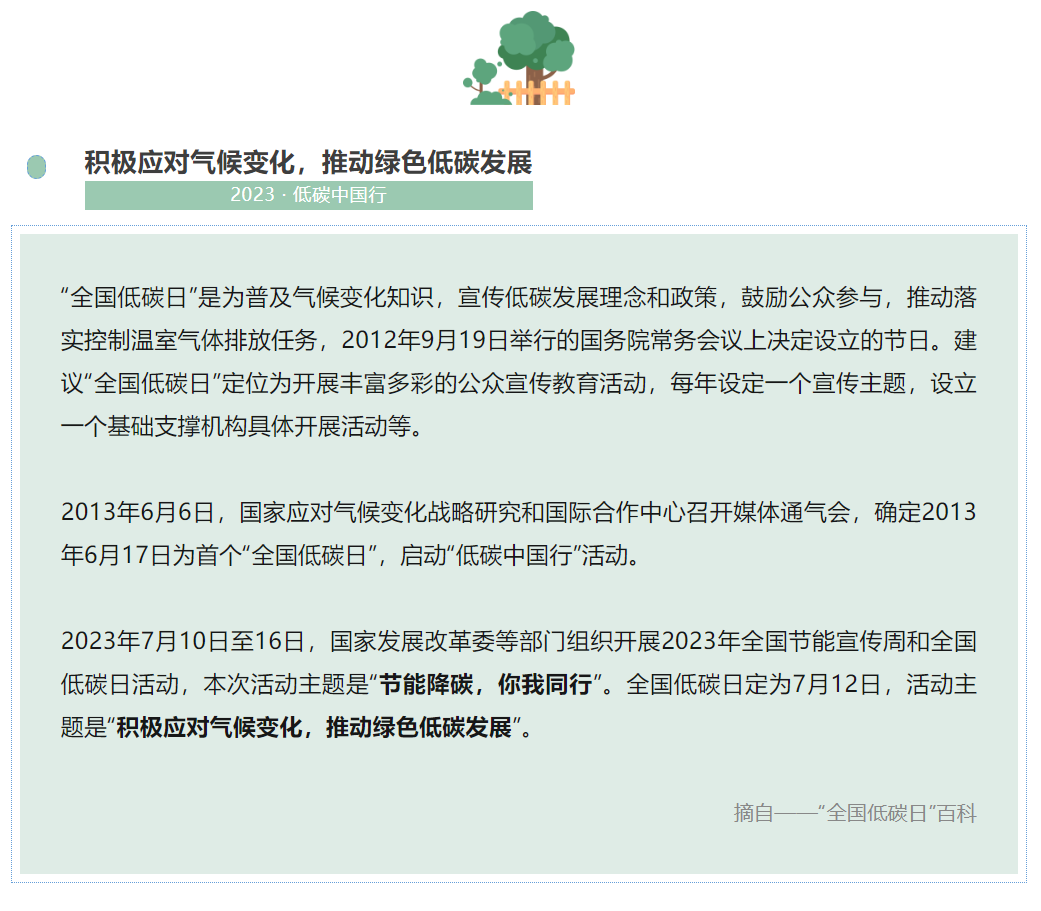 积极应对气候变化，推动绿色低碳发展

2023 · 低碳中国行

“全国低碳日”是为普及气候变化知识，宣传低碳发展理念和政策，鼓励公众参与，推动落实控制温室气体排放任务，2012年9月19日举行的国务院常务会议上决定设立的节日。建议“全国低碳日”定位为开展丰富多彩的公众宣传教育活动，每年设定一个宣传主题，设立一个基础支撑机构具体开展活动等。

2013年6月6日，国家应对气候变化战略研究和国际合作中心召开媒体通气会，确定2013年6月17日为首个“全国低碳日”，启动“低碳中国行”活动。

2023年7月10日至16日，国家发展改革委等部门组织开展2023年全国节能宣传周和全国低碳日活动，本次活动主题是“节能降碳，你我同行”。全国低碳日定为7月12日，活动主题是“积极应对气候变化，推动绿色低碳发展”。

摘自——“全国低碳日”百科